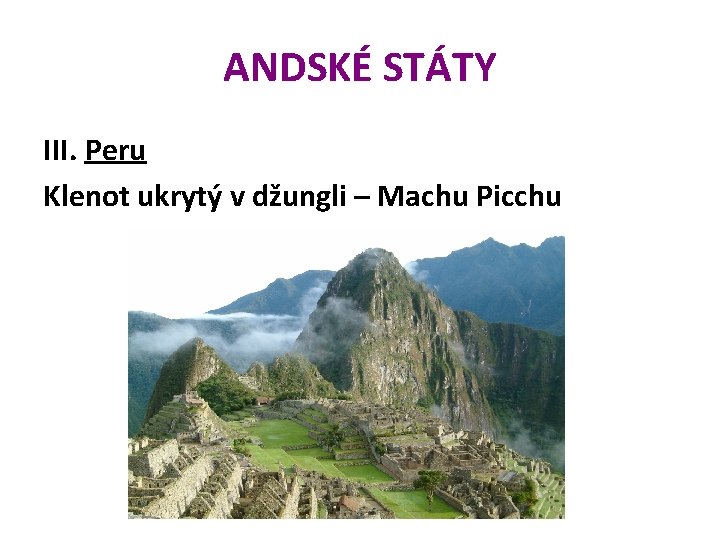 ANDSKÉ STÁTY

III. Peru

Klenot ukrytý v džungli – Machu Picchu